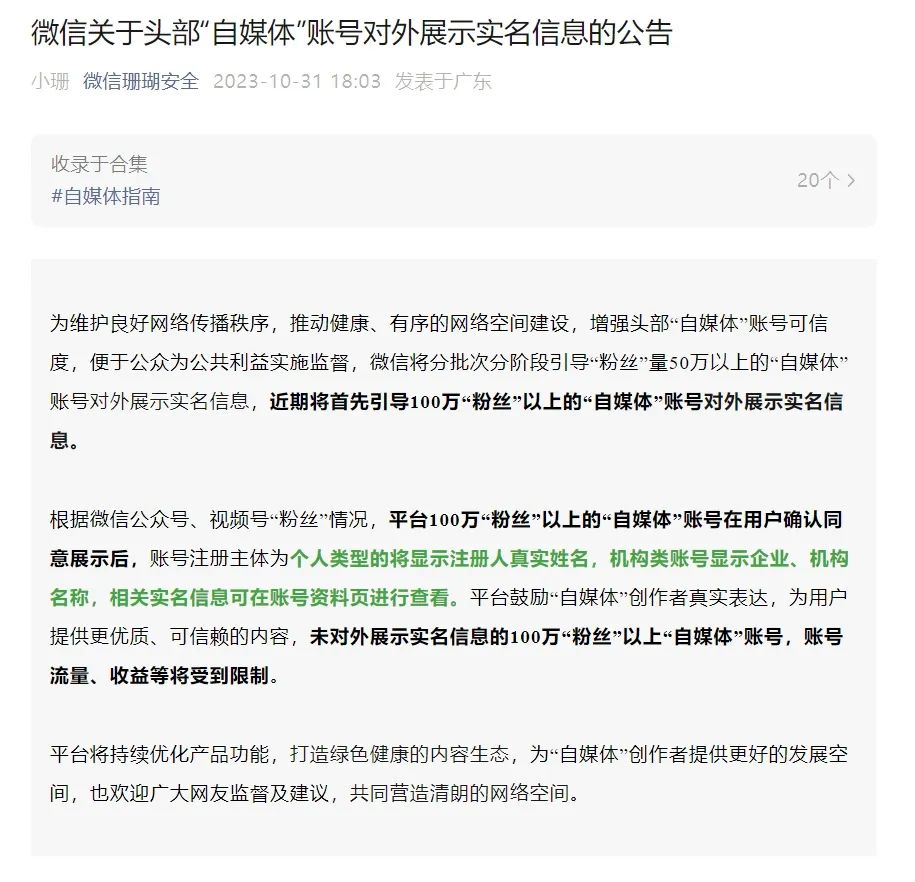 微信关于头部“自媒体”账号对外展示实名信息的公告

小珊 微信珊瑚安全 2023-10-31 18:03 发表于广东

收录于合集
#自媒体指南
20个 >

为维护良好网络传播秩序，推动健康、有序的网络空间建设，增强头部“自媒体”账号可信度，便于公众为公共利益实施监督，微信将分批次分阶段引导“粉丝”量50万以上的“自媒体”账号对外展示实名信息，近期将首先引导100万“粉丝”以上的“自媒体”账号对外展示实名信息。

根据微信公众号、视频号“粉丝”情况，平台100万“粉丝”以上的“自媒体”账号在用户确认同意展示后，账号注册主体为个人类型的将显示注册人真实姓名，机构类账号显示企业、机构名称，相关实名信息可在账号资料页进行查看。平台鼓励“自媒体”创作者真实表达，为用户提供更优质、可信赖的内容，未对外展示实名信息的100万“粉丝”以上“自媒体”账号，账号流量、收益等将受到限制。

平台将持续优化产品功能，打造绿色健康的内容生态，为“自媒体”创作者提供更好的发展空间，也欢迎广大网友监督及建议，共同营造清朗的网络空间。